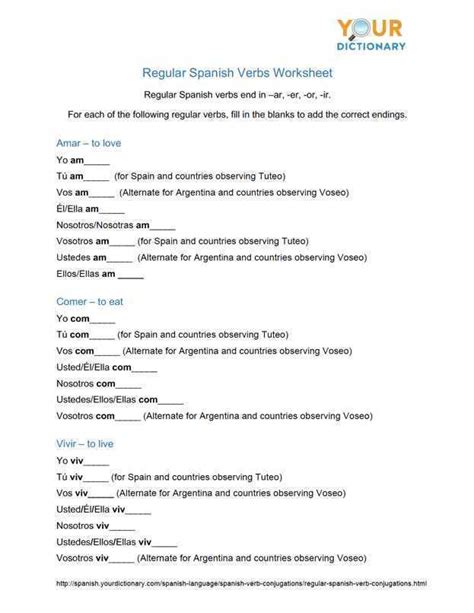 YOUR
DICTIONARY

Regular Spanish Verbs Worksheet

Regular Spanish verbs end in –ar, -er, -or, -ir.

For each of the following regular verbs, fill in the blanks to add the correct endings.

Amar – to love

Yo am____

Tú am____ (for Spain and countries observing Tuteo)

Vos am____ (Alternate for Argentina and countries observing Voseo)

Él/Ella am____

Nosotros/Nosotras am____

Vosotros am____ (for Spain and countries observing Tuteo)

Ustedes am____ (Alternate for Argentina and countries observing Voseo)

Ellos/Ellas am ____

Comer – to eat

Yo com____

Tú com____ (for Spain and countries observing Tuteo)

Vos com____ (Alternate for Argentina and countries observing Voseo)

Usted/Él/Ella com____

Nosotros com____

Ustedes/Ellos/Ellas com____

Vosotros com____ (Alternate for Argentina and countries observing Voseo)

Vivir – to live

Yo viv____

Tú viv____ (for Spain and countries observing Tuteo)

Vos viv____ (Alternate for Argentina and countries observing Voseo)

Usted/Él/Ella viv____

Nosotros viv____

Ustedes/Ellos/Ellas viv____

Vosotros viv____ (Alternate for Argentina and countries observing Voseo)

http://spanish.yourdictionary.com/spanish-language/spanish-verb-conjugations/regular-spanish-verb-conjugations.html